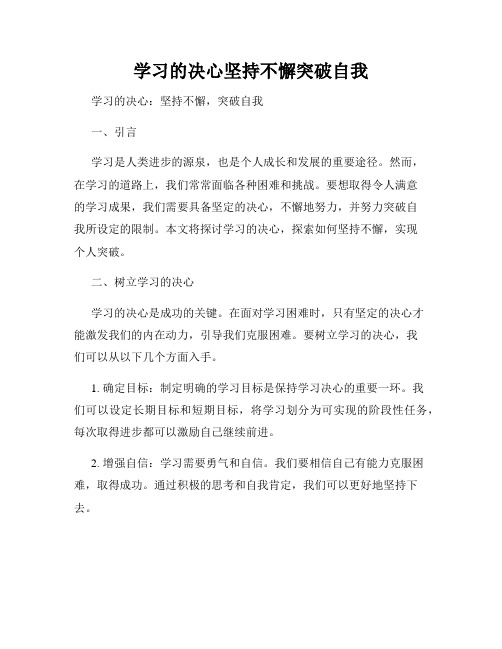 学习的决心坚持不懈突破自我

学习的决心：坚持不懈，突破自我

一、引言

学习是人类进步的源泉，也是个人成长和发展的重要途径。然而，在学习的道路上，我们常常面临各种困难和挑战。要想取得令人满意的学习成果，我们需要具备坚定的决心，不懈地努力，并努力突破自我所设定的限制。本文将探讨学习的决心，探索如何坚持不懈，实现个人突破。

二、树立学习的决心

学习的决心是成功的关键。在面对学习困难时，只有坚定的决心才能激发我们的内在动力，引导我们克服困难。要树立学习的决心，我们可以从以下几个方面入手。

1. 确定目标：制定明确的学习目标是保持学习决心的重要一环。我们可以设定长期目标和短期目标，将学习划分为可实现的阶段性任务，每次取得进步都可以激励自己继续前进。

2. 增强自信：学习需要勇气和自信。我们要相信自己有能力克服困难，取得成功。通过积极的思考和自我肯定，我们可以更好地坚持下去。